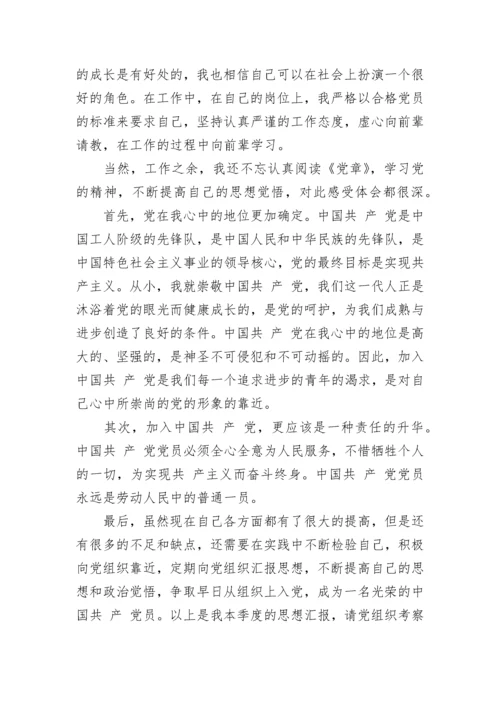 的成长是有好处的，我也相信自己可以在社会上扮演一个很好的角色。在工作中，在自己的岗位上，我严格以合格党员的标准来要求自己，坚持认真严谨的工作态度，虚心向前辈请教，在工作的过程中向前辈学习。

当然，工作之余，我还不忘认真阅读《党章》，学习党的精神，不断提高自己的思想觉悟，对此感受体会都很深。

首先，党在我心中的地位更加确定。中国共 产 党是中国工人阶级的先锋队，是中国人民和中华民族的先锋队，是中国特色社会主义事业的领导核心，党的最终目标是实现共产主义。从小，我就崇敬中国共 产 党，我们这一代人正是沐浴着党的眼光而健康成长的，是党的呵护，为我们成熟与进步创造了良好的条件。中国共 产 党在我心中的地位是高大的、坚强的，是神圣不可侵犯和不可动摇的。因此，加入中国共 产 党是我们每一个追求进步的青年的渴求，是对自己心中所崇尚的党的形象的靠近。

其次，加入中国共 产 党，更应该是一种责任的升华。中国共 产 党党员必须全心全意为人民服务，不惜牺牲个人的一切，为实现共 产主义而奋斗终身。中国共 产 党党员永远是劳动人民中的普通一员。

最后，虽然现在自己各方面都有了很大的提高，但是还有很多的不足和缺点，还需要在实践中不断检验自己，积极向党组织靠近，定期向党组织汇报思想，不断提高自己的思想和政治觉悟，争取早日从组织上入党，成为一名光荣的中国共 产 党员。以上是我本季度的思想汇报，请党组织考察